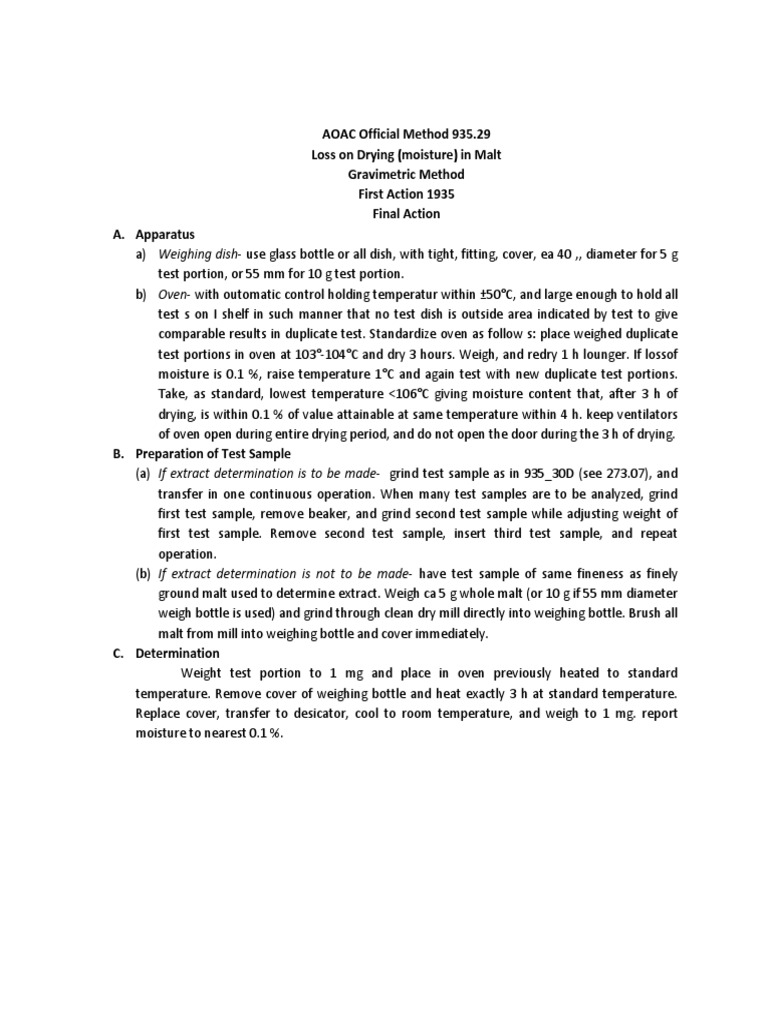 AOAC Official Method 935.29
Loss on Drying (moisture) in Malt
Gravimetric Method
First Action 1935
Final Action

A. Apparatus

a) Weighing dish- use glass bottle or all dish, with tight, fitting, cover, ea 40 ,, diameter for 5 g test portion, or 55 mm for 10 g test portion.

b) Oven- with outomatic control holding temperatur within ±50°C, and large enough to hold all test s on I shelf in such manner that no test dish is outside area indicated by test to give comparable results in duplicate test. Standardize oven as follow s: place weighed duplicate test portions in oven at 103°-104°C and dry 3 hours. Weigh, and redry 1 h lounger. If lossof moisture is 0.1 %, raise temperature 1°C and again test with new duplicate test portions. Take, as standard, lowest temperature <106°C giving moisture content that, after 3 h of drying, is within 0.1 % of value attainable at same temperature within 4 h. keep ventilators of oven open during entire drying period, and do not open the door during the 3 h of drying.

B. Preparation of Test Sample

(a) If extract determination is to be made- grind test sample as in 935_30D (see 273.07), and transfer in one continuous operation. When many test samples are to be analyzed, grind first test sample, remove beaker, and grind second test sample while adjusting weight of first test sample. Remove second test sample, insert third test sample, and repeat operation.

(b) If extract determination is not to be made- have test sample of same fineness as finely ground malt used to determine extract. Weigh ca 5 g whole malt (or 10 g if 55 mm diameter weigh bottle is used) and grind through clean dry mill directly into weighing bottle. Brush all malt from mill into weighing bottle and cover immediately.

C. Determination

Weight test portion to 1 mg and place in oven previously heated to standard temperature. Remove cover of weighing bottle and heat exactly 3 h at standard temperature. Replace cover, transfer to desicator, cool to room temperature, and weigh to 1 mg. report moisture to nearest 0.1 %.